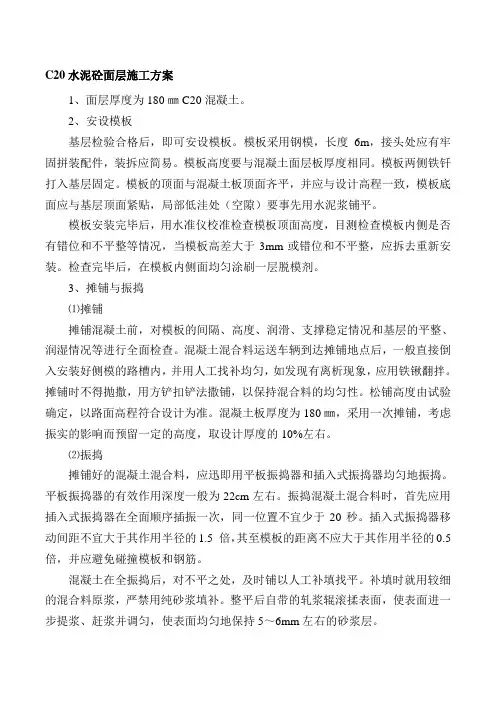 C20 水泥砼面层施工方案

1、面层厚度为 180 ㎜ C20 混凝土。

2、安设模板

基层检验合格后，即可安设模板。模板采用钢模，长度 6m，接头处应有牢固拼装配件，装拆应简易。模板高度要与混凝土面层板厚度相同。模板两侧铁钎打入基层固定。模板的顶面与混凝土板顶面齐平，并应与设计高程一致，模板底面应与基层顶面紧贴，局部低洼处（空隙）要事先用水泥浆铺平。

模板安装完毕后，用水准仪校准检查模板顶面高度，目测检查模板内侧是否有错位和不平整等情况，当模板高差大于 3mm 或错位和不平整，应拆去重新安装。检查完毕后，在模板内侧面均匀涂刷一层脱模剂。

3、摊铺与振捣

⑴摊铺

摊铺混凝土前，对模板的间隔、高度、润滑、支撑稳定情况和基层的平整、润湿情况等进行全面检查。混凝土混合料运送车辆到达摊铺地点后，一般直接倒入安装好侧模的路槽内，并用人工找补均匀，如发现有离析现象，应用铁锹翻拌。摊铺时不得抛撒，用方铲扣铲法撒铺，以保持混合料的均匀性。松铺高度由试验确定，以路面高程符合设计为准。混凝土板厚度为 180 ㎜，采用一次摊铺，考虑振实的影响而预留一定的高度，取设计厚度的 10%左右。

⑵振捣

摊铺好的混凝土混合料，应迅即用平板振捣器和插入式振捣器均匀地振捣。平板振捣器的有效作用深度一般为 22cm 左右。振捣混凝土混合料时，首先应用插入式振捣器在全面顺序插振一次，同一位置不宜少于 20 秒。插入式振捣器移动间距不宜大于其作用半径的 1.5 倍，其至模板的距离不应大于其作用半径的 0.5 倍，并应避免碰撞模板和钢筋。

混凝土在全振捣后，对不平之处，及时铺以人工补填找平。补填时就用较细的混合料原浆，严禁用纯砂浆填补。整平后自带的轧浆辊滚揉表面，使表面进一步提浆、赶浆并调匀，使表面均匀地保持 5～6mm 左右的砂浆层。